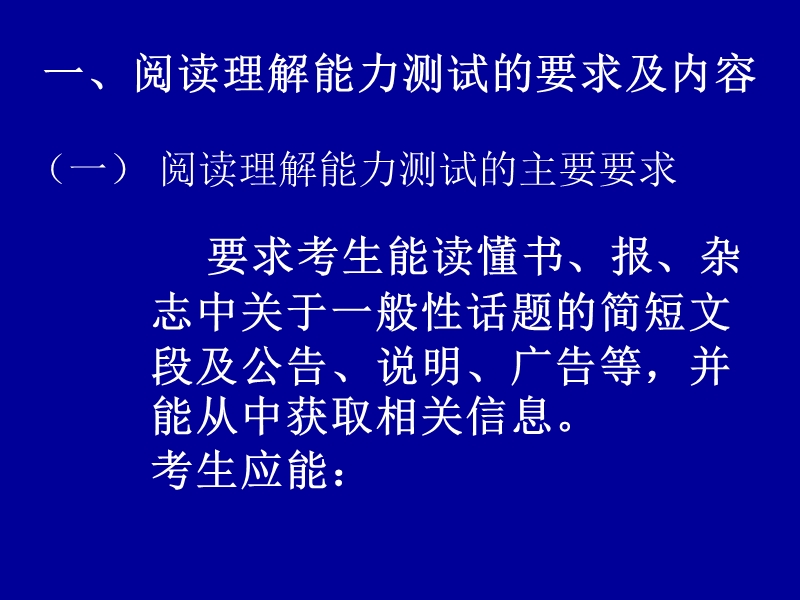 一、阅读理解能力测试的要求及内容

（一） 阅读理解能力测试的主要要求

要求考生能读懂书、报、杂志中关于一般性话题的简短文段及公告、说明、广告等，并能从中获取相关信息。
考生应能：